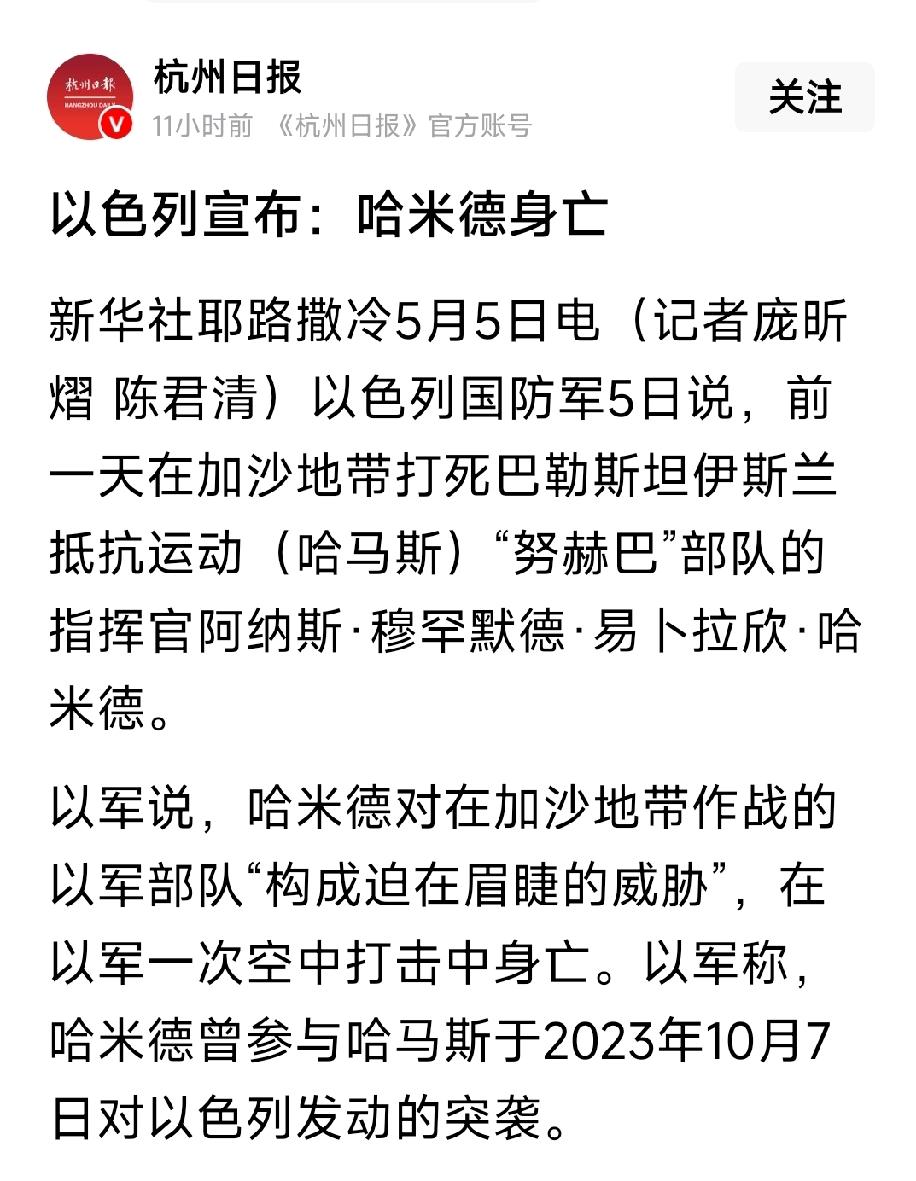 杭州日报
HANGZHOU DAILY

杭州日报
11小时前 《杭州日报》官方账号

关注

以色列宣布：哈米德身亡

新华社耶路撒冷5月5日电（记者庞昕熠 陈君清）以色列国防军5日说，前一天在加沙地带打死巴勒斯坦伊斯兰抵抗运动（哈马斯）“努赫巴”部队的指挥官阿纳斯·穆罕默德·易卜拉欣·哈米德。

以军说，哈米德对在加沙地带作战的以军部队“构成迫在眉睫的威胁”，在以军一次空中打击中身亡。以军称，哈米德曾参与哈马斯于2023年10月7日对以色列发动的突袭。